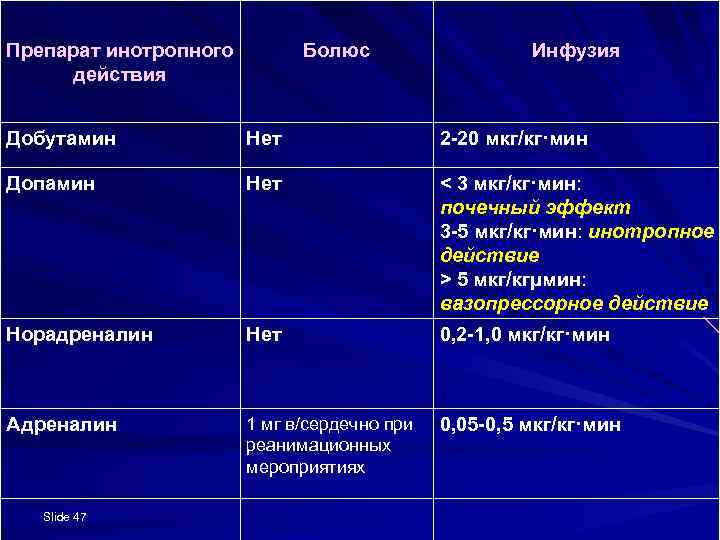 | Препарат инотропного действия | Болюс | Инфузия |
|---|---|---|
| Добутамин | Нет | 2-20 мкг/кг·мин |
| Допамин | Нет | < 3 мкг/кг·мин: почечный эффект 3-5 мкг/кг·мин: инотропное действие > 5 мкг/кгμмин: вазопрессорное действие |
| Норадреналин | Нет | 0,2-1,0 мкг/кг·мин |
| Адреналин | 1 мг в/сердечно при реанимационных мероприятиях | 0,05-0,5 мкг/кг·мин |
| Slide 47 | | |